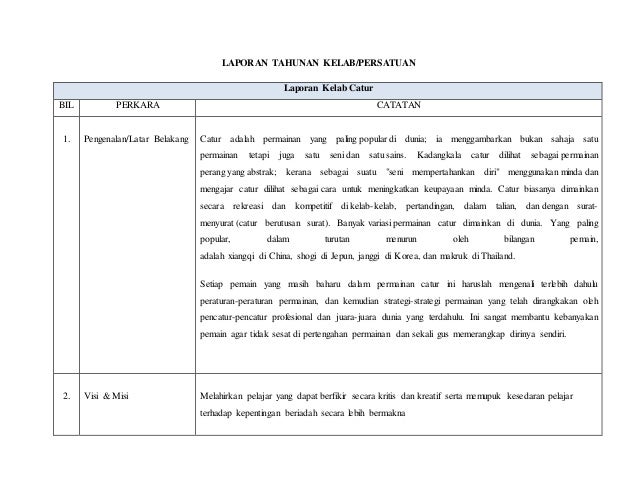 LAPORAN TAHUNAN KELAB/PERSATUAN

| Laporan Kelab Catur | | |
|---|---|---|
| BIL | PERKARA | CATATAN |
| 1. | Pengenalan/Latar Belakang | Catur adalah permainan yang paling popular di dunia; ia menggambarkan bukan sahaja satu permainan tetapi juga satu seni dan satu sains. Kadangkala catur dilihat sebagai permainan perang yang abstrak; kerana sebagai suatu "seni mempertahankan diri" menggunakan minda dan mengajar catur dilihat sebagai cara untuk meningkatkan keupayaan minda. Catur biasanya dimainkan secara rekreasi dan kompetitif di kelab-kelab, pertandingan, dalam talian, dan dengan surat-menyurat (catur berutusan surat). Banyak variasi permainan catur dimainkan di dunia. Yang paling popular, dalam turutan menurun oleh bilangan pemain, adalah xiangqi di China, shogi di Jepun, janggi di Korea, dan makruk di Thailand.<br><br>Setiap pemain yang masih baharu dalam permainan catur ini haruslah mengenali terlebih dahulu peraturan-peraturan permainan, dan kemudian strategi-strategi permainan yang telah dirangkakan oleh pencatur-pencatur profesional dan juara-juara dunia yang terdahulu. Ini sangat membantu kebanyakan pemain agar tidak sesat di pertengahan permainan dan sekali gus memerangkap dirinya sendiri. |
| 2. | Visi & Misi | Melahirkan pelajar yang dapat berfikir secara kritis dan kreatif serta memupuk kesedaran pelajar terhadap kepentingan beriadah secara lebih bermakna |